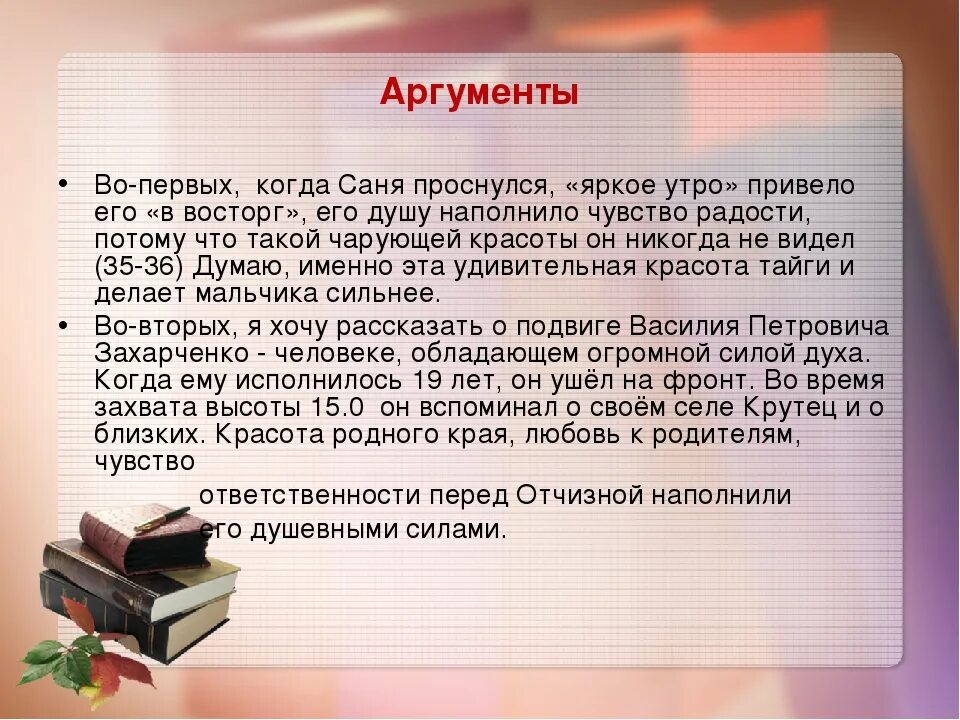 Аргументы

• Во-первых,  когда Саня проснулся, «яркое утро» привело его «в восторг», его душу наполнило чувство радости, потому что такой чарующей красоты он никогда не видел (35-36) Думаю, именно эта удивительная красота тайги и делает мальчика сильнее.

• Во-вторых, я хочу рассказать о подвиге Василия Петровича Захарченко - человеке, обладающем огромной силой духа. Когда ему исполнилось 19 лет, он ушёл на фронт. Во время захвата высоты 15.0  он вспоминал о своём селе Крутец и о близких. Красота родного края, любовь к родителям, чувство

ответственности перед Отчизной наполнили его душевными силами.